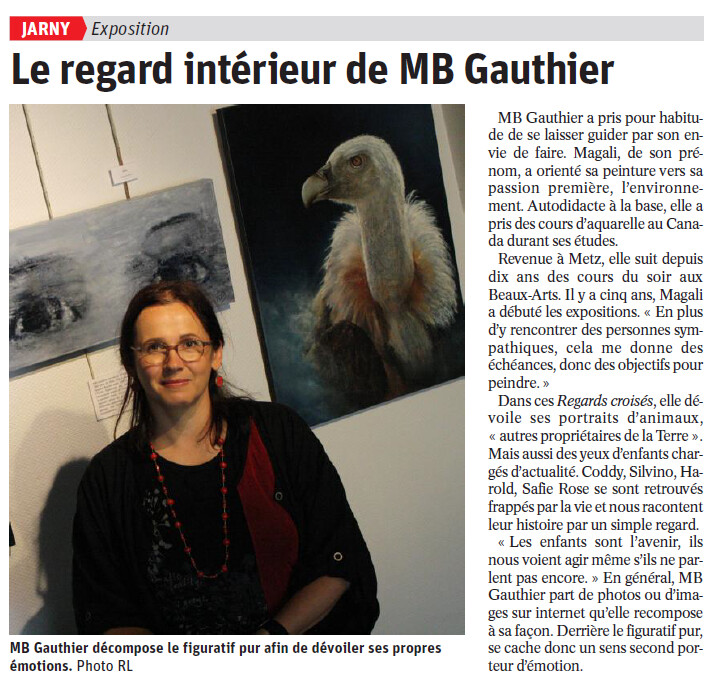 JARNY Exposition

Le regard intérieur de MB Gauthier

MB Gauthier décompose le figuratif pur afin de dévoiler ses propres émotions. Photo RL

MB Gauthier a pris pour habitude de se laisser guider par son envie de faire. Magali, de son prénom, a orienté sa peinture vers sa passion première, l'environnement. Autodidacte à la base, elle a pris des cours d'aquarelle au Canada durant ses études.

Revenue à Metz, elle suit depuis dix ans des cours du soir aux Beaux-Arts. Il y a cinq ans, Magali a débuté les expositions. « En plus d'y rencontrer des personnes sympathiques, cela me donne des échéances, donc des objectifs pour peindre. »

Dans ces Regards croisés, elle dévoile ses portraits d'animaux, « autres propriétaires de la Terre ». Mais aussi des yeux d'enfants chargés d'actualité. Coddy, Silvino, Harold, Safie Rose se sont retrouvés frappés par la vie et nous racontent leur histoire par un simple regard.

« Les enfants sont l'avenir, ils nous voient agir même s'ils ne parlent pas encore. » En général, MB Gauthier part de photos ou d'images sur internet qu'elle recompose à sa façon. Derrière le figuratif pur, se cache donc un sens second porteur d'émotion.